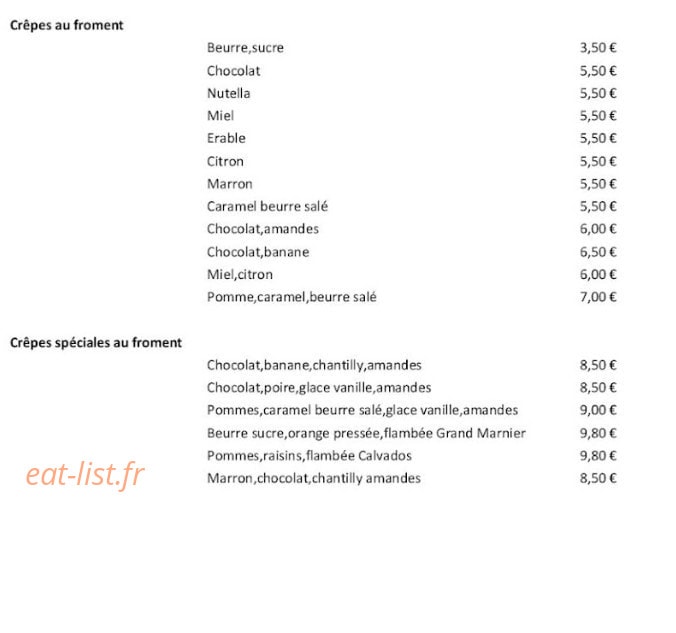 Crêpes au froment

Beurre,sucre 3,50 €
Chocolat 5,50 €
Nutella 5,50 €
Miel 5,50 €
Erable 5,50 €
Citron 5,50 €
Marron 5,50 €
Caramel beurre salé 5,50 €
Chocolat,amandes 6,00 €
Chocolat,banane 6,50 €
Miel,citron 6,00 €
Pomme,caramel,beurre salé 7,00 €

Crêpes spéciales au froment

Chocolat,banane,chantilly,amandes 8,50 €
Chocolat,poire,glace vanille,amandes 8,50 €
Pommes,caramel beurre salé,glace vanille,amandes 9,00 €
Beurre sucre,orange pressée,flambée Grand Marnier 9,80 €
Pommes,raisins,flambée Calvados 9,80 €
Marron,chocolat,chantilly amandes 8,50 €

eat-list.fr